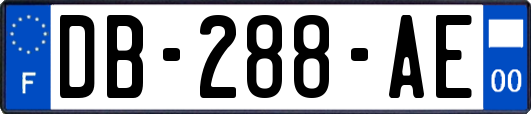 F
DB-288-AE
00